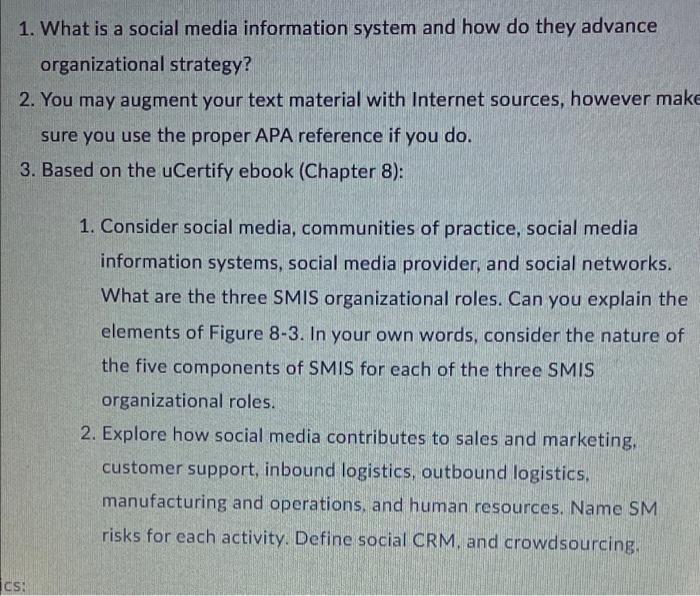 1. What is a social media information system and how do they advance organizational strategy?

2. You may augment your text material with Internet sources, however make sure you use the proper APA reference if you do.

3. Based on the uCertify ebook (Chapter 8):

1. Consider social media, communities of practice, social media information systems, social media provider, and social networks. What are the three SMIS organizational roles. Can you explain the elements of Figure 8-3. In your own words, consider the nature of the five components of SMIS for each of the three SMIS organizational roles.

2. Explore how social media contributes to sales and marketing, customer support, inbound logistics, outbound logistics, manufacturing and operations, and human resources. Name SM risks for each activity. Define social CRM, and crowdsourcing.

ics: